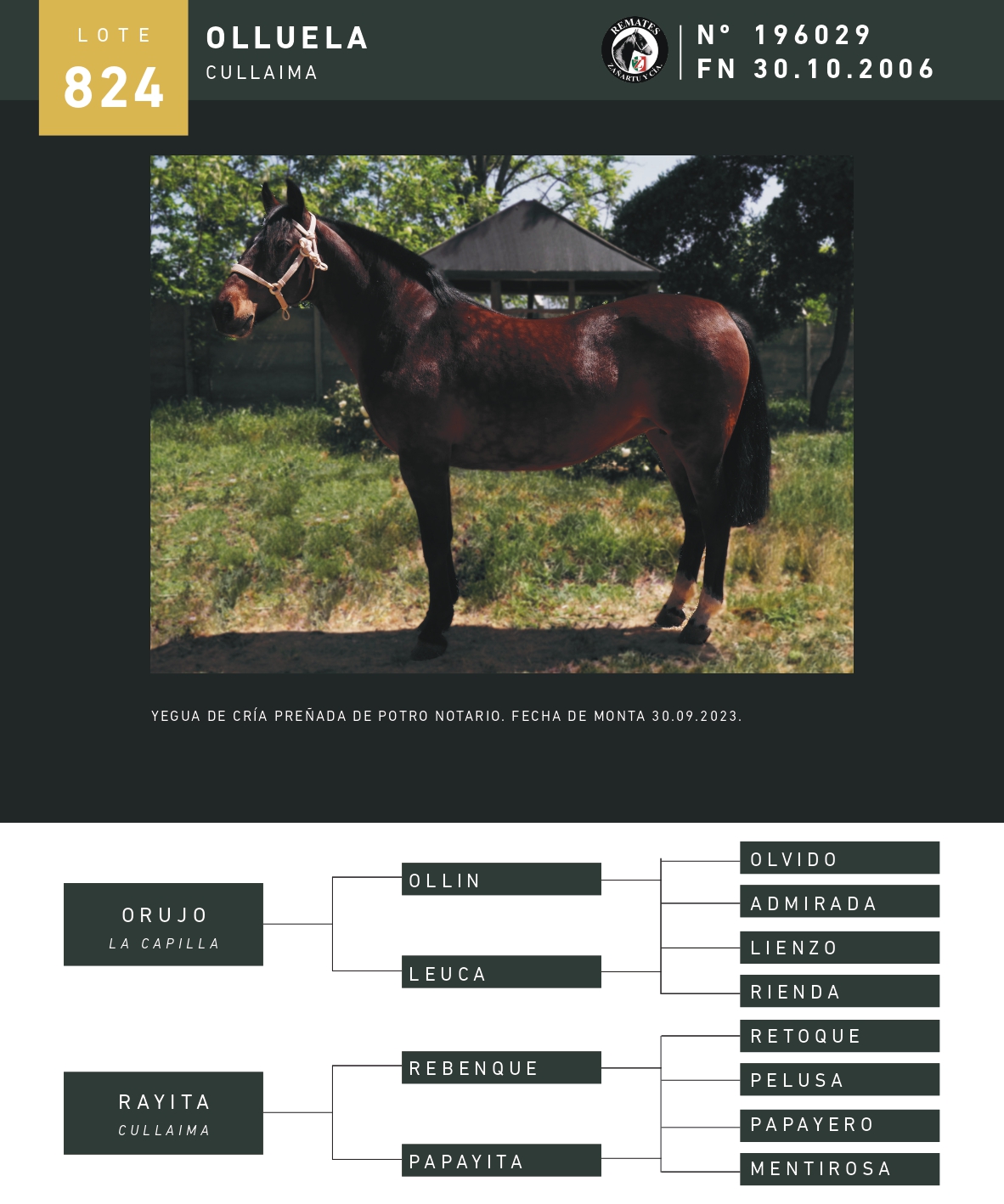 LOTE
824

OLLUELA
CULLAIMA

REMATES
ZAÑARTU Y CIA.

N° 196029
FN 30.10.2006

YEGUA DE CRÍA PREÑADA DE POTRO NOTARIO. FECHA DE MONTA 30.09.2023.

ORUJO
LA CAPILLA

OLLIN

LEUCA

OLVIDO

ADMIRADA

LIENZO

RIENDA

RAYITA
CULLAIMA

REBENQUE

PAPAYITA

RETOQUE

PELUSA

PAPAYERO

MENTIROSA